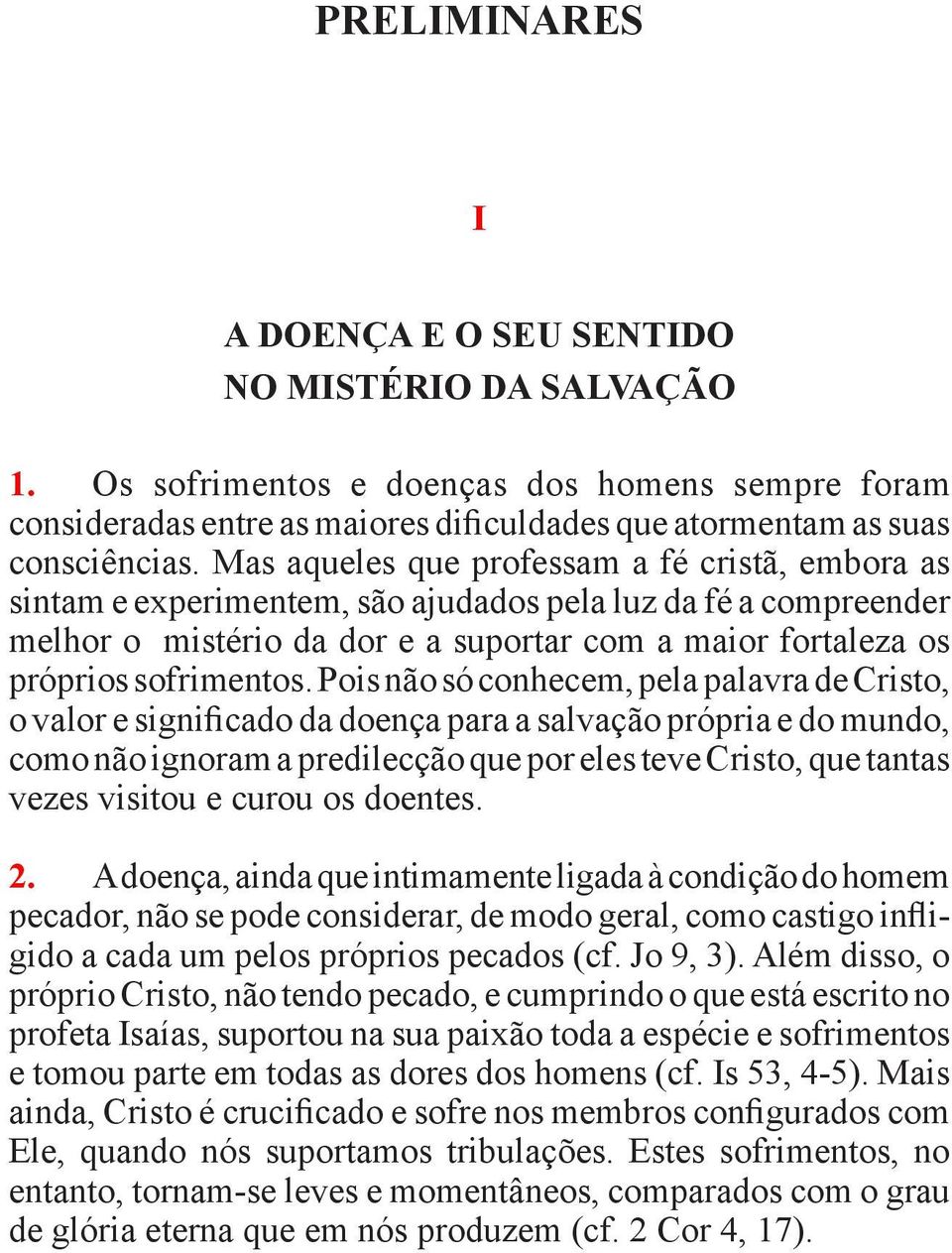 PRELIMINARES

I

A DOENÇA E O SEU SENTIDO
NO MISTÉRIO DA SALVAÇÃO

1. Os sofrimentos e doenças dos homens sempre foram consideradas entre as maiores dificuldades que atormentam as suas consciências. Mas aqueles que professam a fé cristã, embora as sintam e experimentem, são ajudados pela luz da fé a compreender melhor o mistério da dor e a suportar com a maior fortaleza os próprios sofrimentos. Pois não só conhecem, pela palavra de Cristo, o valor e significado da doença para a salvação própria e do mundo, como não ignoram a predilecção que por eles teve Cristo, que tantas vezes visitou e curou os doentes.

2. A doença, ainda que intimamente ligada à condição do homem pecador, não se pode considerar, de modo geral, como castigo infligido a cada um pelos próprios pecados (cf. Jo 9, 3). Além disso, o próprio Cristo, não tendo pecado, e cumprindo o que está escrito no profeta Isaías, suportou na sua paixão toda a espécie e sofrimentos e tomou parte em todas as dores dos homens (cf. Is 53, 4-5). Mais ainda, Cristo é crucificado e sofre nos membros configurados com Ele, quando nós suportamos tribulações. Estes sofrimentos, no entanto, tornam-se leves e momentâneos, comparados com o grau de glória eterna que em nós produzem (cf. 2 Cor 4, 17).